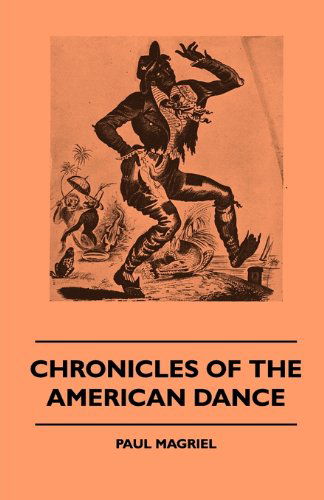 CHRONICLES OF THE AMERICAN DANCE

PAUL MAGRIEL